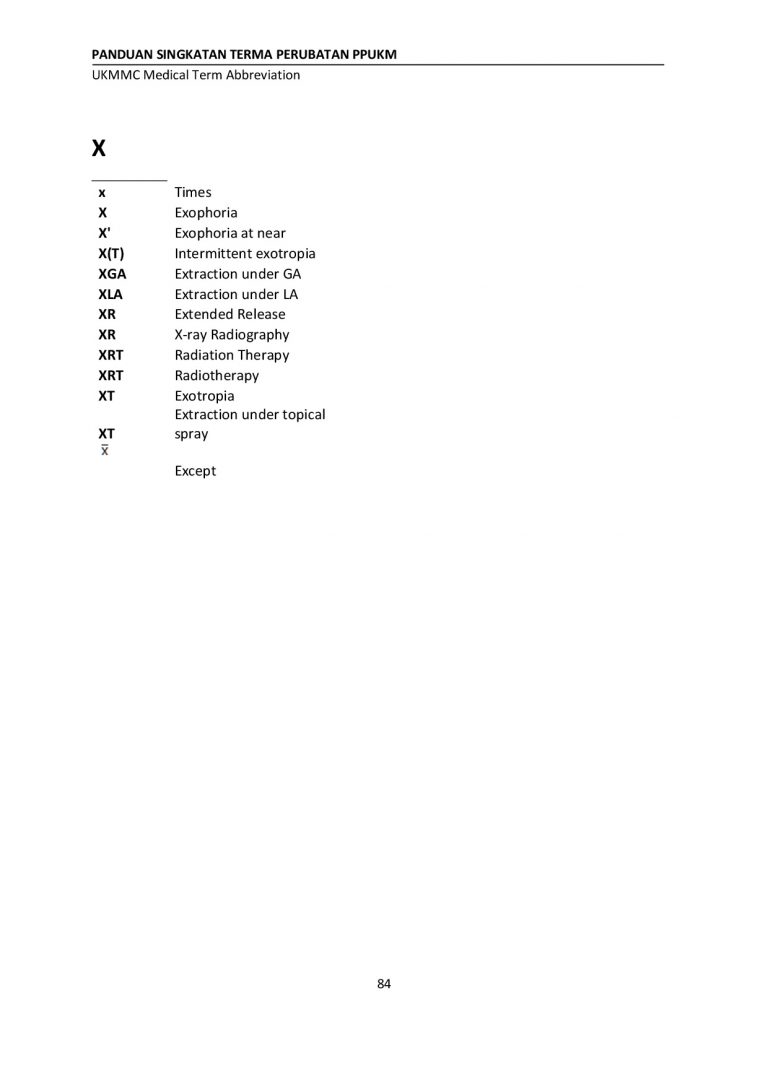 PANDUAN SINGKATAN TERMA PERUBATAN PPUKM

UKMMC Medical Term Abbreviation

X

| | |
|---|---|
| x | Times |
| X | Exophoria |
| X' | Exophoria at near |
| X(T) | Intermittent exotropia |
| XGA | Extraction under GA |
| XLA | Extraction under LA |
| XR | Extended Release |
| XR | X-ray Radiography |
| XRT | Radiation Therapy |
| XRT | Radiotherapy |
| XT | Exotropia |
| XT | Extraction under topical spray |
| $\bar{x}$ | Except |

84